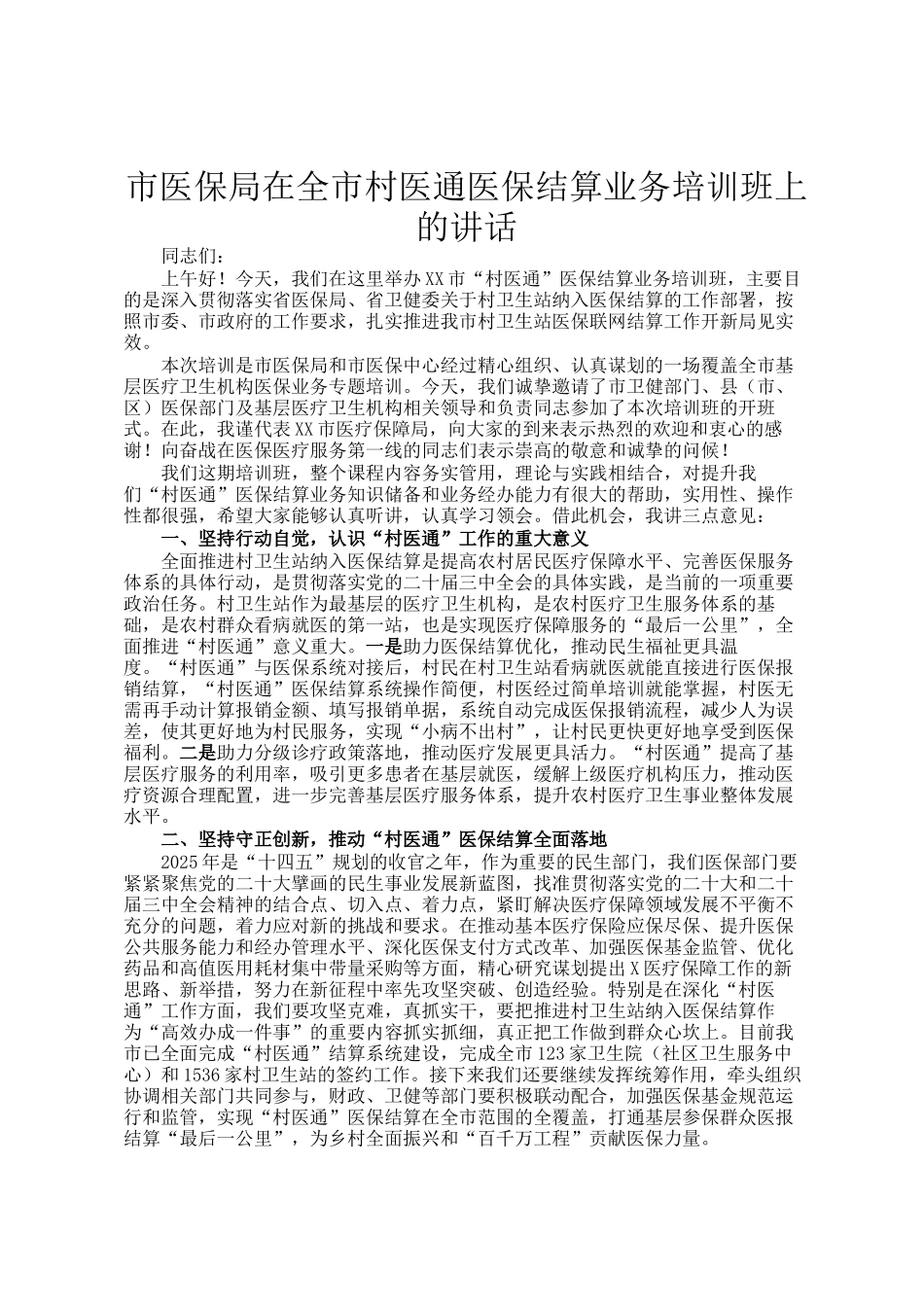 市医保局在全市村医通医保结算业务培训班上的讲话

同志们：

上午好！今天，我们在这里举办XX市“村医通”医保结算业务培训班，主要目的是深入贯彻落实省医保局、省卫健委关于村卫生站纳入医保结算的工作部署，按照市委、市政府的工作要求，扎实推进我市村卫生站医保联网结算工作开新局见实效。

本次培训是市医保局和市医保中心经过精心组织、认真谋划的一场覆盖全市基层医疗卫生机构医保业务专题培训。今天，我们诚挚邀请了市卫健部门、县（市、区）医保部门及基层医疗卫生机构相关领导和负责同志参加了本次培训班的开班式。在此，我谨代表XX市医疗保障局，向大家的到来表示热烈的欢迎和衷心的感谢！向奋战在医保医疗服务第一线的同志们表示崇高的敬意和诚挚的问候！

我们这期培训班，整个课程内容务实管用，理论与实践相结合，对提升我们“村医通”医保结算业务知识储备和业务经办能力有很大的帮助，实用性、操作性都很强，希望大家能够认真听讲，认真学习领会。借此机会，我讲三点意见：

一、坚持行动自觉，认识“村医通”工作的重大意义

全面推进村卫生站纳入医保结算是提高农村居民医疗保障水平、完善医保服务体系的具体行动，是贯彻落实党的二十届三中全会的具体实践，是当前的一项重要政治任务。村卫生站作为最基层的医疗卫生机构，是农村医疗卫生服务体系的基础，是农村群众看病就医的第一站，也是实现医疗保障服务的“最后一公里”，全面推进“村医通”意义重大。一是助力医保结算优化，推动民生福祉更具温度。“村医通”与医保系统对接后，村民在村卫生站看病就医就能直接进行医保报销结算，“村医通”医保结算系统操作简便，村医经过简单培训就能掌握，村医无需再手动计算报销金额、填写报销单据，系统自动完成医保报销流程，减少人为误差，使其更好地为村民服务，实现“小病不出村”，让村民更快更好地享受到医保福利。二是助力分级诊疗政策落地，推动医疗发展更具活力。“村医通”提高了基层医疗服务的利用率，吸引更多患者在基层就医，缓解上级医疗机构压力，推动医疗资源合理配置，进一步完善基层医疗服务体系，提升农村医疗卫生事业整体发展水平。

二、坚持守正创新，推动“村医通”医保结算全面落地

2025年是“十四五”规划的收官之年，作为重要的民生部门，我们医保部门要紧紧聚焦党的二十大擘画的民生事业发展新蓝图，找准贯彻落实党的二十大和二十届三中全会精神的结合点、切入点、着力点，紧盯解决医疗保障领域发展不平衡不充分的问题，着力应对新的挑战和要求。在推动基本医疗保险应保尽保、提升医保公共服务能力和经办管理水平、深化医保支付方式改革、加强医保基金监管、优化药品和高值医用耗材集中带量采购等方面，精心研究谋划提出X医疗保障工作的新思路、新举措，努力在新征程中率先攻坚突破、创造经验。特别是在深化“村医通”工作方面，我们要攻坚克难，真抓实干，要把推进村卫生站纳入医保结算作为“高效办成一件事”的重要内容抓实抓细，真正把工作做到群众心坎上。目前我市已全面完成“村医通”结算系统建设，完成全市123家卫生院（社区卫生服务中心）和1536家村卫生站的签约工作。接下来我们还要继续发挥统筹作用，牵头组织协调相关部门共同参与，财政、卫健等部门要积极联动配合，加强医保基金规范运行和监管，实现“村医通”医保结算在全市范围的全覆盖，打通基层参保群众医报结算“最后一公里”，为乡村全面振兴和“百千万工程”贡献医保力量。